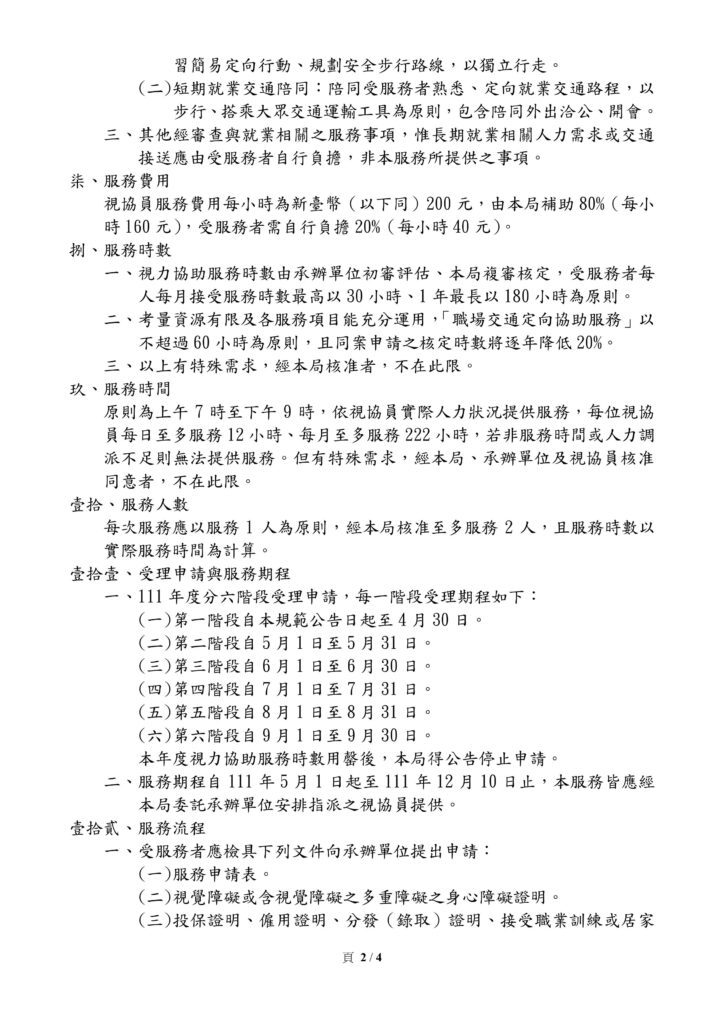 習簡易定向行動、規劃安全步行路線，以獨立行走。
(二)短期就業交通陪同：陪同受服務者熟悉、定向就業交通路程，以步行、搭乘大眾交通運輸工具為原則，包含陪同外出洽公、開會。
三、其他經審查與就業相關之服務事項，惟長期就業相關人力需求或交通接送應由受服務者自行負擔，非本服務所提供之事項。
柒、服務費用
視協員服務費用每小時為新臺幣（以下同）200 元，由本局補助 80%（每小時 160 元），受服務者需自行負擔 20%（每小時 40 元）。
捌、服務時數
一、視力協助服務時數由承辦單位初審評估、本局複審核定，受服務者每人每月接受服務時數最高以 30 小時、1 年最長以 180 小時為原則。
二、考量資源有限及各服務項目能充分運用，「職場交通定向協助服務」以不超過 60 小時為原則，且同案申請之核定時數將逐年降低 20%。
三、以上有特殊需求，經本局核准者，不在此限。
玖、服務時間
原則為上午 7 時至下午 9 時，依視協員實際人力狀況提供服務，每位視協員每日至多服務 12 小時、每月至多服務 222 小時，若非服務時間或人力調派不足則無法提供服務。但有特殊需求，經本局、承辦單位及視協員核准同意者，不在此限。
壹拾、服務人數
每次服務應以服務 1 人為原則，經本局核准至多服務 2 人，且服務時數以實際服務時間為計算。
壹拾壹、受理申請與服務期程
一、111 年度分六階段受理申請，每一階段受理期程如下：
(一)第一階段自本規範公告日起至 4 月 30 日。
(二)第二階段自 5 月 1 日至 5 月 31 日。
(三)第三階段自 6 月 1 日至 6 月 30 日。
(四)第四階段自 7 月 1 日至 7 月 31 日。
(五)第五階段自 8 月 1 日至 8 月 31 日。
(六)第六階段自 9 月 1 日至 9 月 30 日。
本年度視力協助服務時數用罄後，本局得公告停止申請。
二、服務期程自 111 年 5 月 1 日起至 111 年 12 月 10 日止，本服務皆應經本局委託承辦單位安排指派之視協員提供。
壹拾貳、服務流程
一、受服務者應檢具下列文件向承辦單位提出申請：
(一)服務申請表。
(二)視覺障礙或含視覺障礙之多重障礙之身心障礙證明。
(三)投保證明、僱用證明、分發（錄取）證明、接受職業訓練或居家

頁 2 / 4